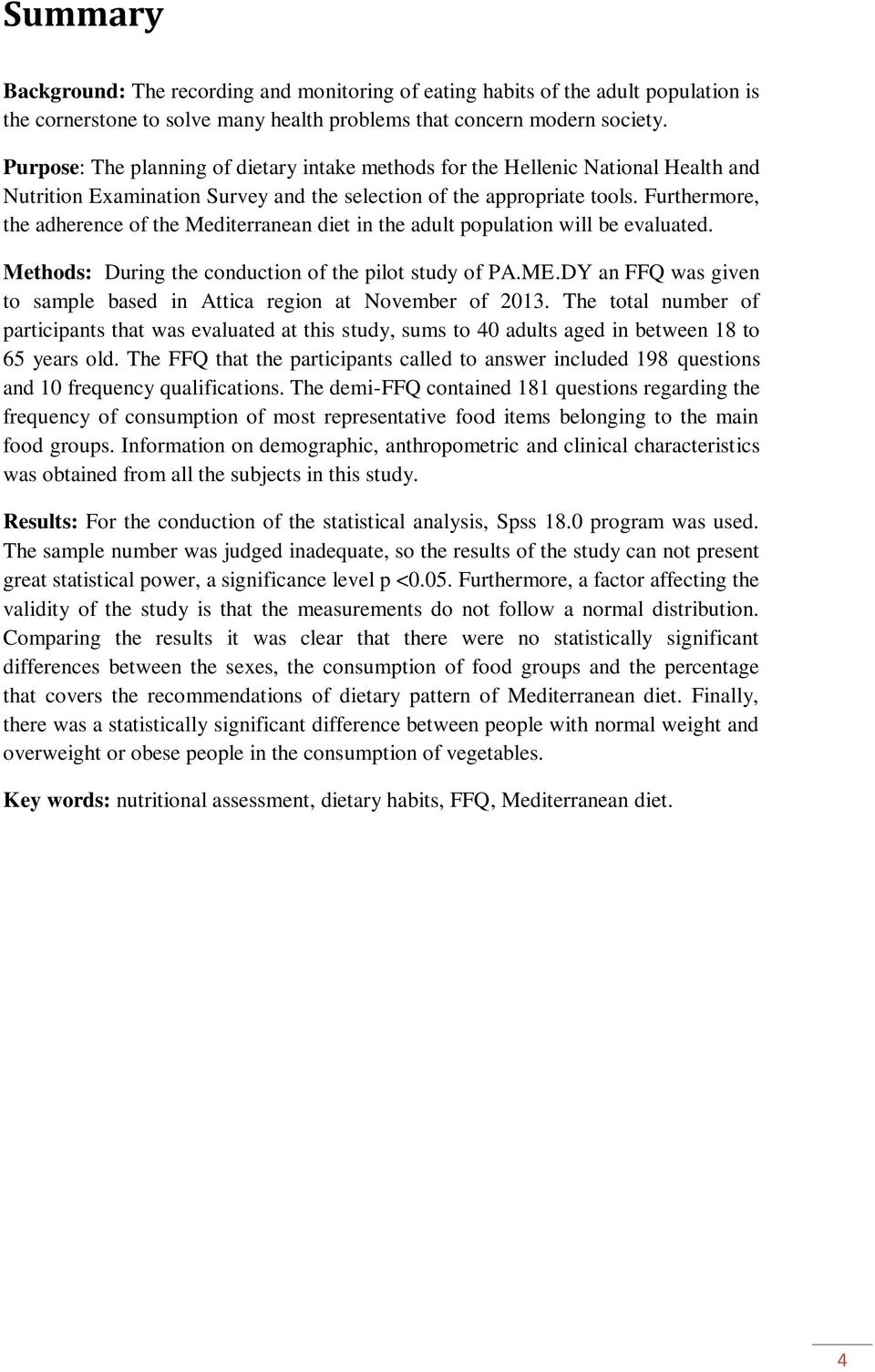 Summary

Background: The recording and monitoring of eating habits of the adult population is the cornerstone to solve many health problems that concern modern society.

Purpose: The planning of dietary intake methods for the Hellenic National Health and Nutrition Examination Survey and the selection of the appropriate tools. Furthermore, the adherence of the Mediterranean diet in the adult population will be evaluated.

Methods: During the conduction of the pilot study of PA.ME.DY an FFQ was given to sample based in Attica region at November of 2013. The total number of participants that was evaluated at this study, sums to 40 adults aged in between 18 to 65 years old. The FFQ that the participants called to answer included 198 questions and 10 frequency qualifications. The demi-FFQ contained 181 questions regarding the frequency of consumption of most representative food items belonging to the main food groups. Information on demographic, anthropometric and clinical characteristics was obtained from all the subjects in this study.

Results: For the conduction of the statistical analysis, Spss 18.0 program was used. The sample number was judged inadequate, so the results of the study can not present great statistical power, a significance level p <0.05. Furthermore, a factor affecting the validity of the study is that the measurements do not follow a normal distribution. Comparing the results it was clear that there were no statistically significant differences between the sexes, the consumption of food groups and the percentage that covers the recommendations of dietary pattern of Mediterranean diet. Finally, there was a statistically significant difference between people with normal weight and overweight or obese people in the consumption of vegetables.

Key words: nutritional assessment, dietary habits, FFQ, Mediterranean diet.

4